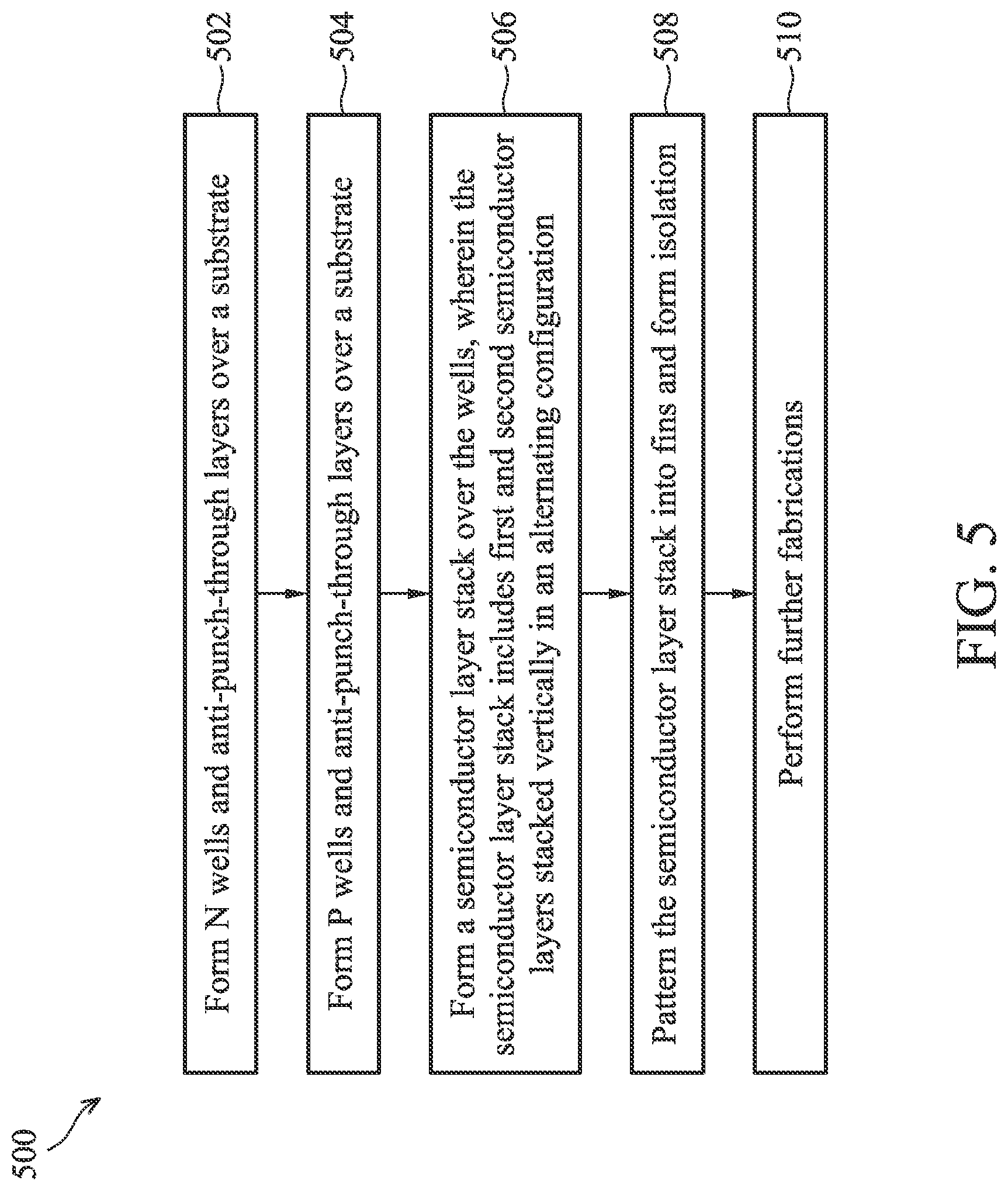 500

Form N wells and anti-punch-through layers over a substrate

502

Form P wells and anti-punch-through layers over a substrate

504

Form a semiconductor layer stack over the wells, wherein the semiconductor layer stack includes first and second semiconductor layers stacked vertically in an alternating configuration

506

Pattern the semiconductor layer stack into fins and form isolation

508

Perform further fabrications

510

FIG. 5